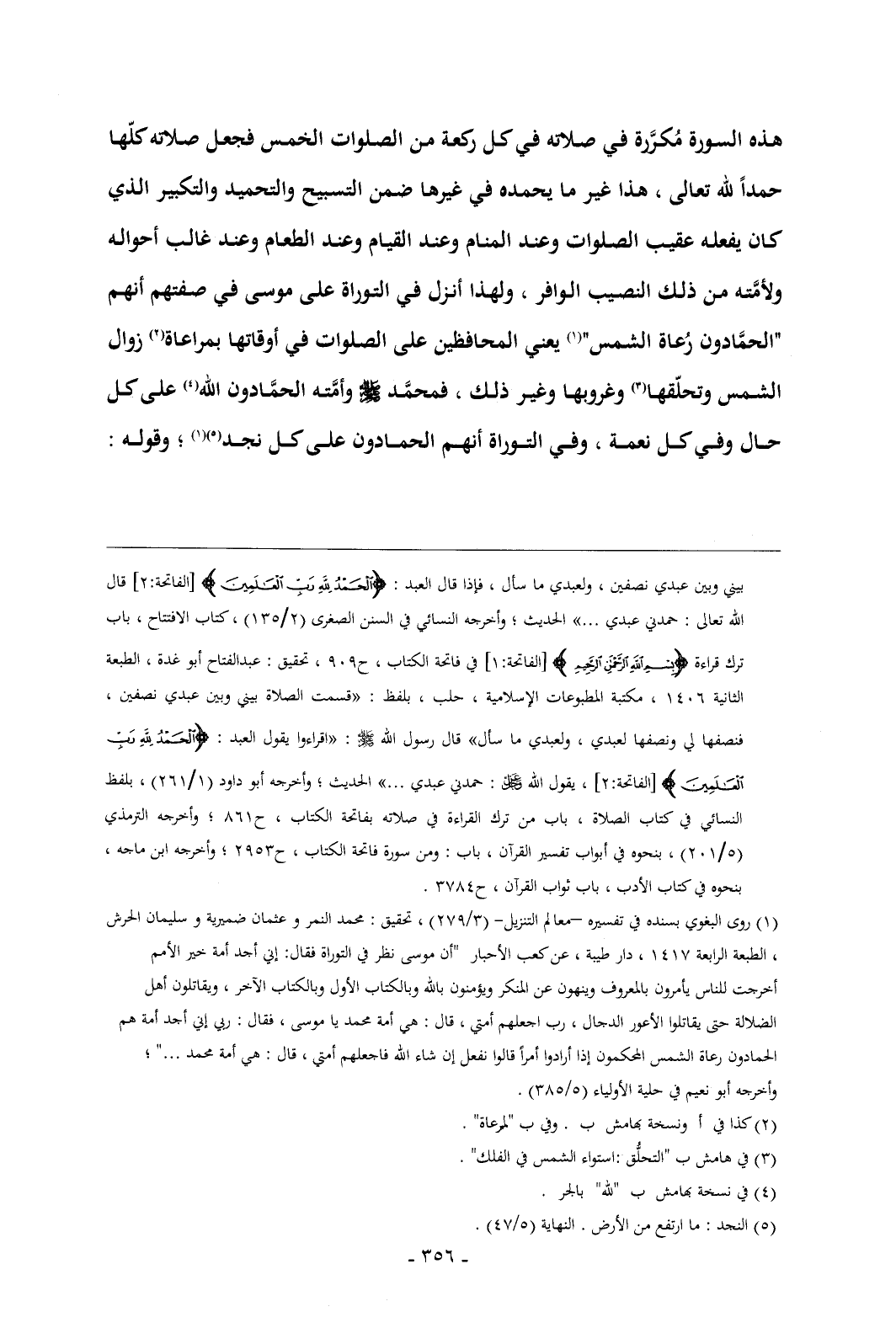 هذه السورة مُكرَّرة في صلاته في كل ركعة من الصلوات الخمس فجعل صلاته كلّها حمداً لله تعالى ، هذا غير ما يحمده في غيرها ضمن التسبيح والتحميد والتكبير الذي كان يفعله عقيب الصلوات وعند المنام وعند القيام وعند الطعام وعند غالب أحواله ولأمَّته من ذلك النصيب الوافر ، ولهذا أنزل في التوراة على موسى في صفتهم أنهم "الحمَّادون رُعاة الشمس"(١) يعني المحافظين على الصلوات في أوقاتها بمراعاة(٢) زوال الشمس وتحلّقها(٣) وغروبها وغير ذلك ، فمحمَّد ﷺ وأمَّته الحمَّادون الله(٤) على كل حال وفي كل نعمة ، وفي التوراة أنهم الحمادون على كل نجد(٥)(١) ؛ وقوله :

بيني وبين عبدي نصفين ، ولعبدي ما سأل ، فإذا قال العبد : ﴿ٱلْحَمْدُ لِلَّهِ رَبِّ ٱلْعَٰلَمِينَ﴾ [الفاتحة:٢] قال الله تعالى : حمدني عبدي ...» الحديث ؛ وأخرجه النسائي في السنن الصغرى (١٣٥/٢) ، كتاب الافتتاح ، باب ترك قراءة ﴿بِسْمِ ٱللَّهِ ٱلرَّحْمَٰنِ ٱلرَّحِيمِ﴾ [الفاتحة:١] في فاتحة الكتاب ، ح٩٠٩ ، تحقيق : عبدالفتاح أبو غدة ، الطبعة الثانية ١٤٠٦ ، مكتبة المطبوعات الإسلامية ، حلب ، بلفظ : «قسمت الصلاة بيني وبين عبدي نصفين ، فنصفها لي ونصفها لعبدي ، ولعبدي ما سأل» قال رسول الله ﷺ : «اقرءوا يقول العبد : ﴿ٱلْحَمْدُ لِلَّهِ رَبِّ ٱلْعَٰلَمِينَ﴾ [الفاتحة:٢] ، يقول الله ﷻ : حمدني عبدي ...» الحديث ؛ وأخرجه أبو داود (٢٦١/١) ، بلفظ النسائي في كتاب الصلاة ، باب من ترك القراءة في صلاته بفاتحة الكتاب ، ح٨٦١ ؛ وأخرجه الترمذي (٢٠١/٥) ، بنحوه في أبواب تفسير القرآن ، باب : ومن سورة فاتحة الكتاب ، ح٢٩٥٣ ؛ وأخرجه ابن ماجه ، بنحوه في كتاب الأدب ، باب ثواب القرآن ، ح٣٧٨٤ .

(١) روى البغوي بسنده في تفسيره –معالم التنزيل– (٢٧٩/٣) ، تحقيق : محمد النمر و عثمان ضميرية و سليمان الحرش ، الطبعة الرابعة ١٤١٧ ، دار طيبة ، عن كعب الأحبار "أن موسى نظر في التوراة فقال: إني أجد أمة خير الأمم أخرجت للناس يأمرون بالمعروف وينهون عن المنكر ويؤمنون بالله وبالكتاب الأول وبالكتاب الآخر ، ويقاتلون أهل الضلالة حتى يقاتلوا الأعور الدجال ، رب اجعلهم أمتي ، قال : هي أمة محمد يا موسى ، فقال : ربي إني أجد أمة هم الحمادون رعاة الشمس المحكمون إذا أرادوا أمراً قالوا نفعل إن شاء الله فاجعلهم أمتي ، قال : هي أمة محمد ..." ؛ وأخرجه أبو نعيم في حلية الأولياء (٣٨٥/٥) .
(٢) كذا في أ ونسخة بهامش ب . وفي ب "لمرعاة" .
(٣) في هامش ب "التحلُّق :استواء الشمس في الفلك" .
(٤) في نسخة بهامش ب "لله" بالجر .
(٥) النجد : ما ارتفع من الأرض . النهاية (٤٧/٥) .

- ٣٥٦ -